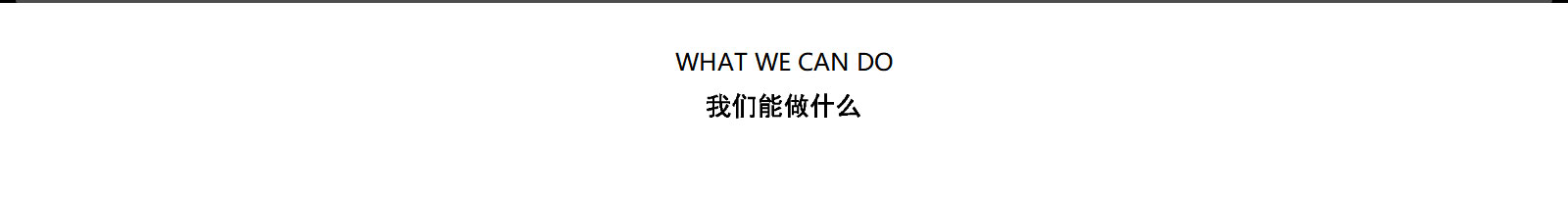 WHAT WE CAN DO
我们能做什么